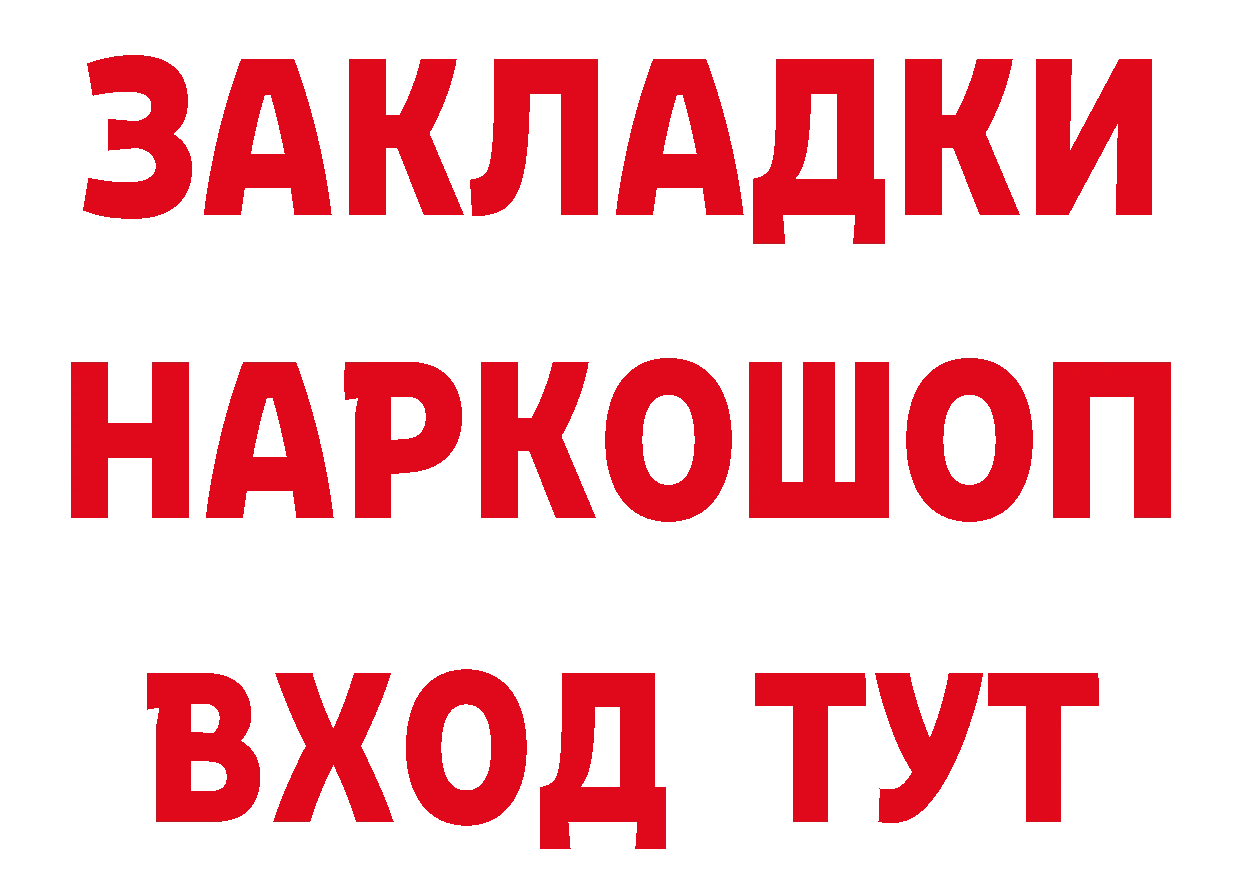 ЗАКЛАДКИ НАРКОШОП ВХОД ТУТ